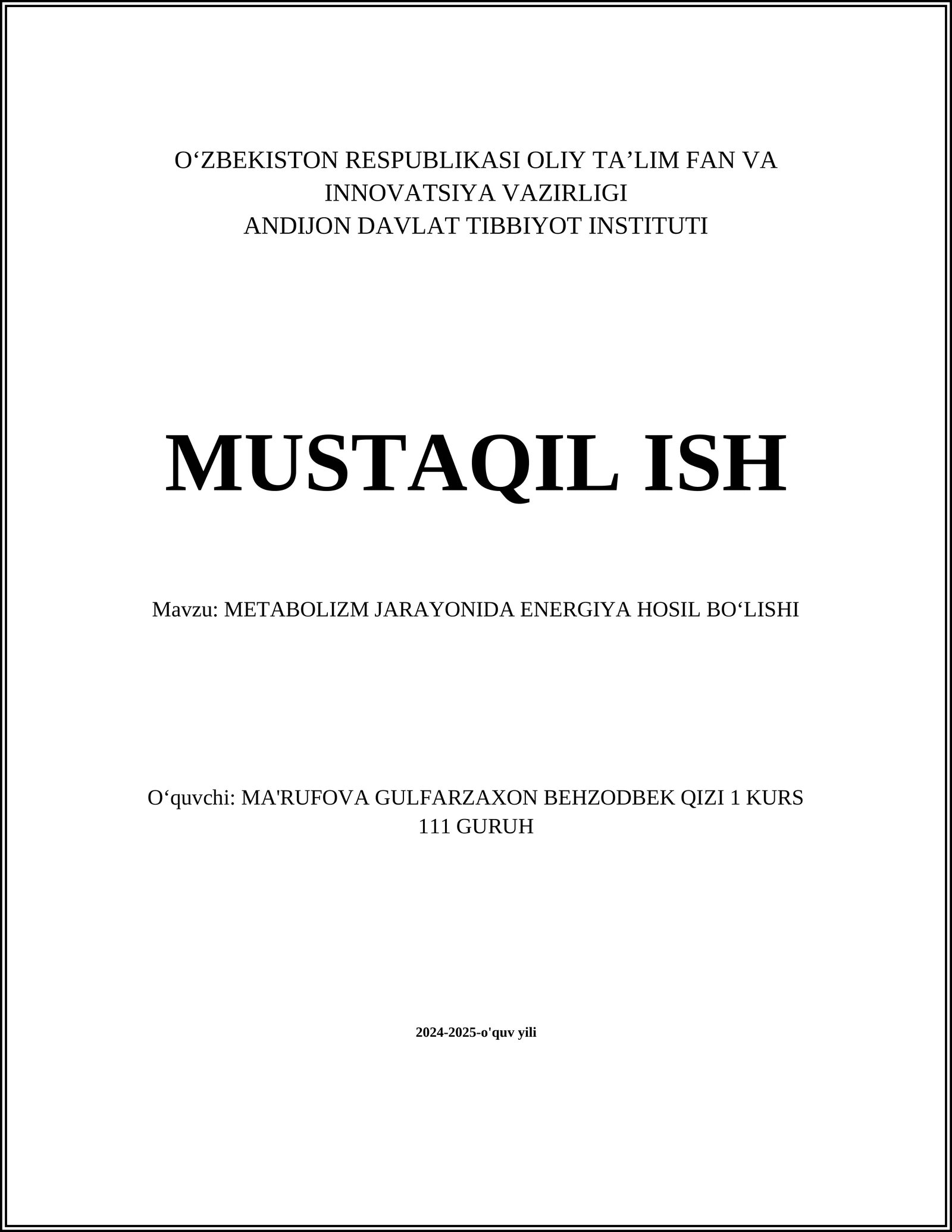 O‘ZBEKISTON RESPUBLIKASI OLIY TA’LIM FAN VA INNOVATSIYA VAZIRLIGI
ANDIJON DAVLAT TIBBIYOT INSTITUTI

MUSTAQIL ISH

Mavzu: METABOLIZM JARAYONIDA ENERGIYA HOSIL BO‘LISHI

O‘quvchi: MA'RUFOVA GULFARZAXON BEHZODBEK QIZI 1 KURS 111 GURUH

2024-2025-o'quv yili